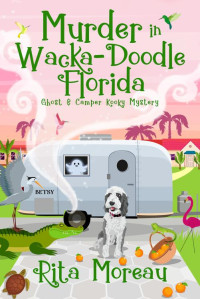 Murder in Wacka-Doodle Florida

Ghost & Camper Kooky Mystery

BETSY

Rita Moreau